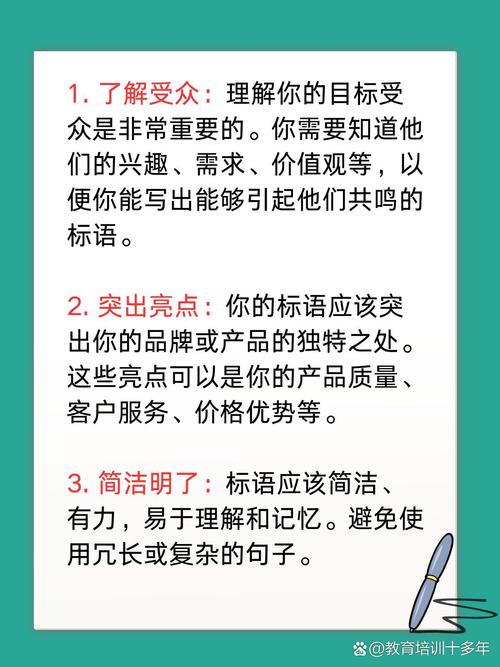 1. 了解受众：理解你的目标受众是非常重要的。你需要知道他们的兴趣、需求、价值观等，以便你能写出能够引起他们共鸣的标语。

2. 突出亮点：你的标语应该突出你的品牌或产品的独特之处。这些亮点可以是你的产品质量、客户服务、价格优势等。

3. 简洁明了：标语应该简洁、有力，易于理解和记忆。避免使用冗长或复杂的句子。

@教育培训十多年